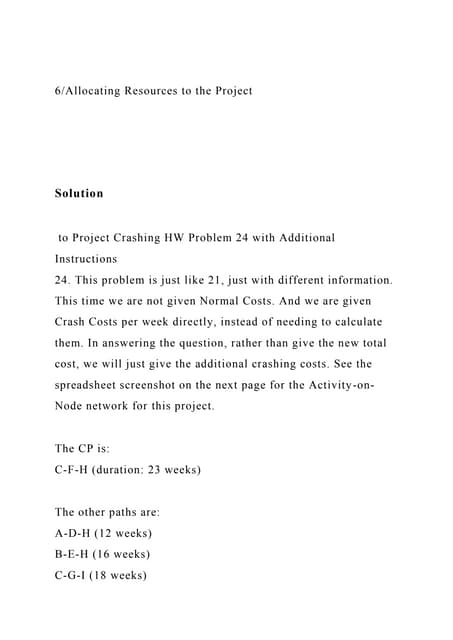 6/Allocating Resources to the Project

Solution

to Project Crashing HW Problem 24 with Additional Instructions
24. This problem is just like 21, just with different information. This time we are not given Normal Costs. And we are given Crash Costs per week directly, instead of needing to calculate them. In answering the question, rather than give the new total cost, we will just give the additional crashing costs. See the spreadsheet screenshot on the next page for the Activity-on-Node network for this project.

The CP is:
C-F-H (duration: 23 weeks)

The other paths are:
A-D-H (12 weeks)
B-E-H (16 weeks)
C-G-I (18 weeks)